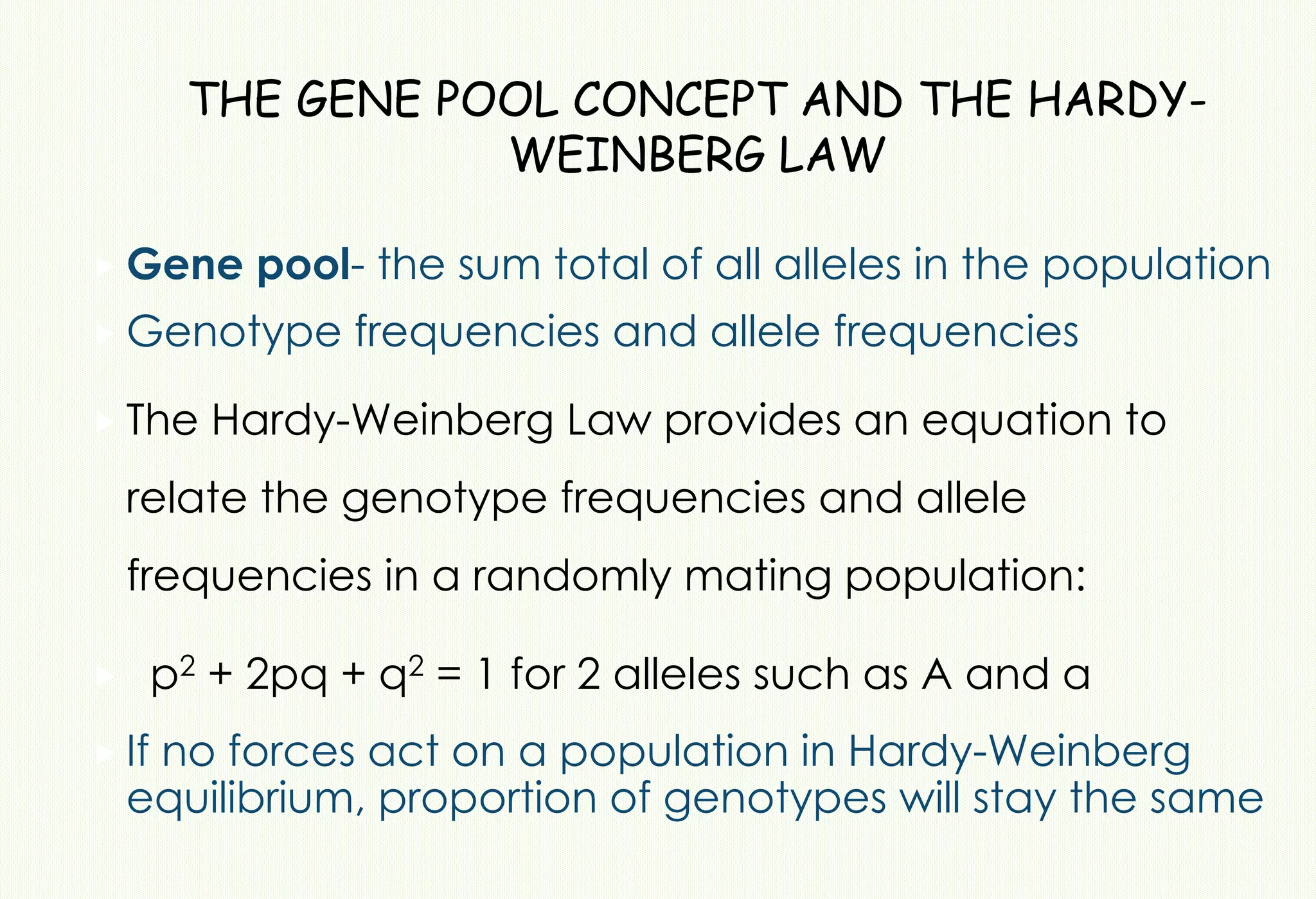 THE GENE POOL CONCEPT AND THE HARDY-WEINBERG LAW

Gene pool- the sum total of all alleles in the population

Genotype frequencies and allele frequencies

The Hardy-Weinberg Law provides an equation to relate the genotype frequencies and allele frequencies in a randomly mating population:

$p^2 + 2pq + q^2 = 1$ for 2 alleles such as A and a

If no forces act on a population in Hardy-Weinberg equilibrium, proportion of genotypes will stay the same